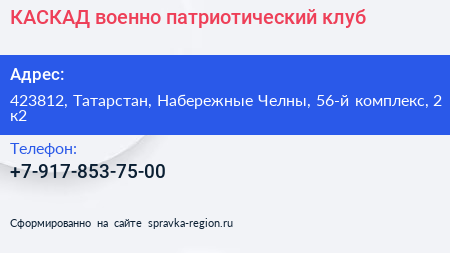 КАСКАД военно патриотический клуб

Адрес:

423812, Татарстан, Набережные Челны, 56-й комплекс, 2 к2

Телефон:

+7-917-853-75-00

Сформированно на сайте spravka-region.ru